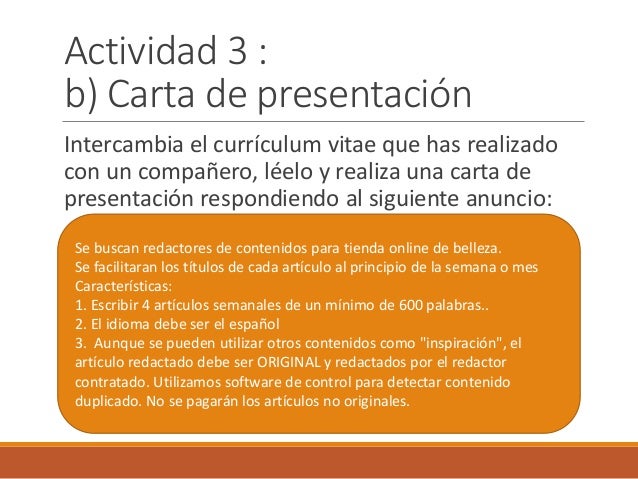 Actividad 3 :
b) Carta de presentación

Intercambia el currículum vitae que has realizado con un compañero, léelo y realiza una carta de presentación respondiendo al siguiente anuncio:

Se buscan redactores de contenidos para tienda online de belleza.
Se facilitaran los títulos de cada artículo al principio de la semana o mes
Características:
1. Escribir 4 artículos semanales de un mínimo de 600 palabras..
2. El idioma debe ser el español
3. Aunque se pueden utilizar otros contenidos como "inspiración", el artículo redactado debe ser ORIGINAL y redactados por el redactor contratado. Utilizamos software de control para detectar contenido duplicado. No se pagarán los artículos no originales.